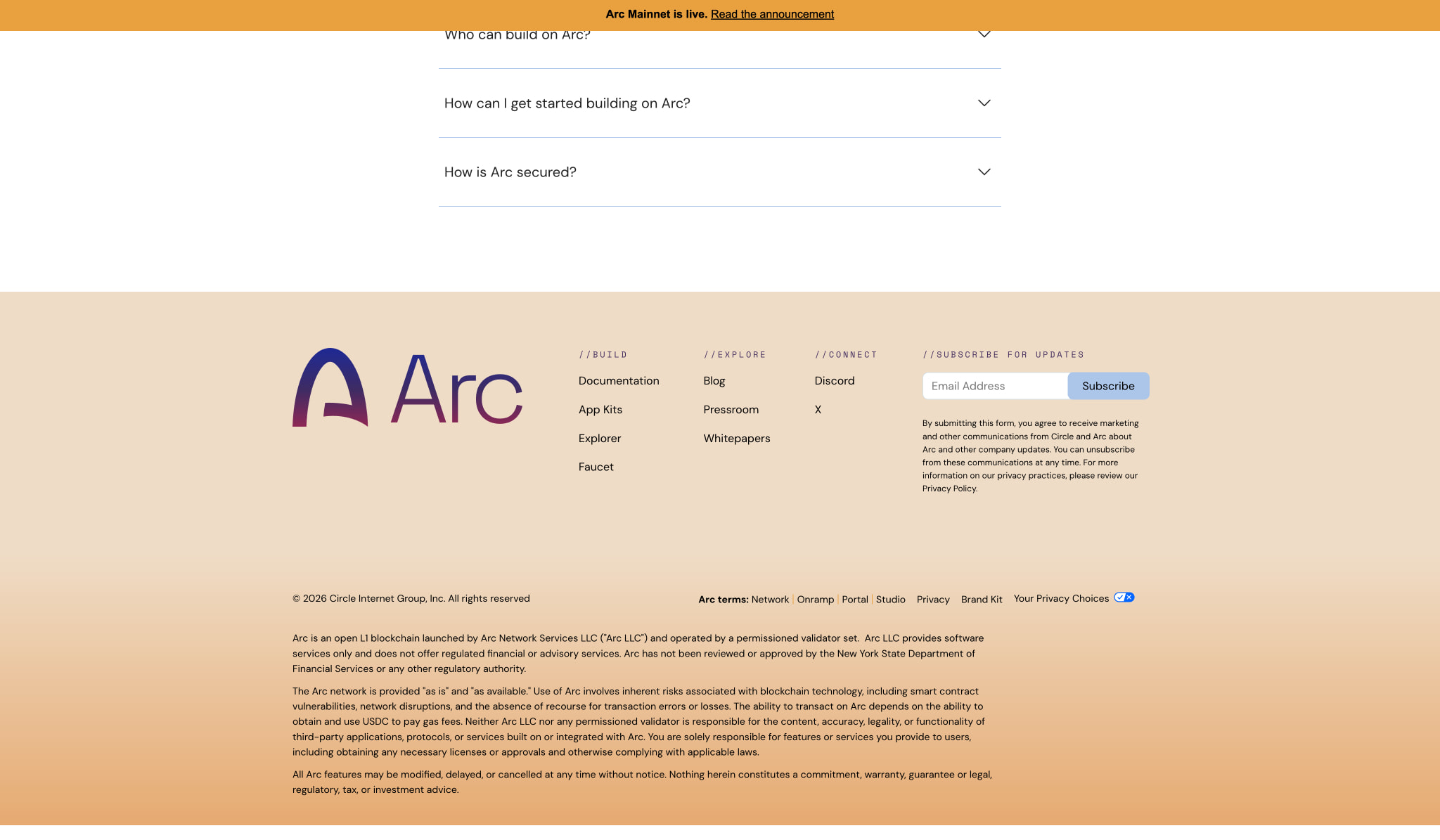 Arc Mainnet is live. Read the announcement

Who can build on Arc?

How can I get started building on Arc?

How is Arc secured?

Arc

//BUILD
Documentation
App Kits
Explorer
Faucet

//EXPLORE
Blog
Pressroom
Whitepapers

//CONNECT
Discord
X

//SUBSCRIBE FOR UPDATES
Email Address
Subscribe

By submitting this form, you agree to receive marketing and other communications from Circle and Arc about Arc and other company updates. You can unsubscribe from these communications at any time. For more information on our privacy practices, please review our Privacy Policy.

© 2026 Circle Internet Group, Inc. All rights reserved

Arc terms: Network | Onramp | Portal | Studio Privacy Brand Kit Your Privacy Choices

Arc is an open L1 blockchain launched by Arc Network Services LLC ("Arc LLC") and operated by a permissioned validator set. Arc LLC provides software services only and does not offer regulated financial or advisory services. Arc has not been reviewed or approved by the New York State Department of Financial Services or any other regulatory authority.

The Arc network is provided "as is" and "as available." Use of Arc involves inherent risks associated with blockchain technology, including smart contract vulnerabilities, network disruptions, and the absence of recourse for transaction errors or losses. The ability to transact on Arc depends on the ability to obtain and use USDC to pay gas fees. Neither Arc LLC nor any permissioned validator is responsible for the content, accuracy, legality, or functionality of third-party applications, protocols, or services built on or integrated with Arc. You are solely responsible for features or services you provide to users, including obtaining any necessary licenses or approvals and otherwise complying with applicable laws.

All Arc features may be modified, delayed, or cancelled at any time without notice. Nothing herein constitutes a commitment, warranty, guarantee or legal, regulatory, tax, or investment advice.